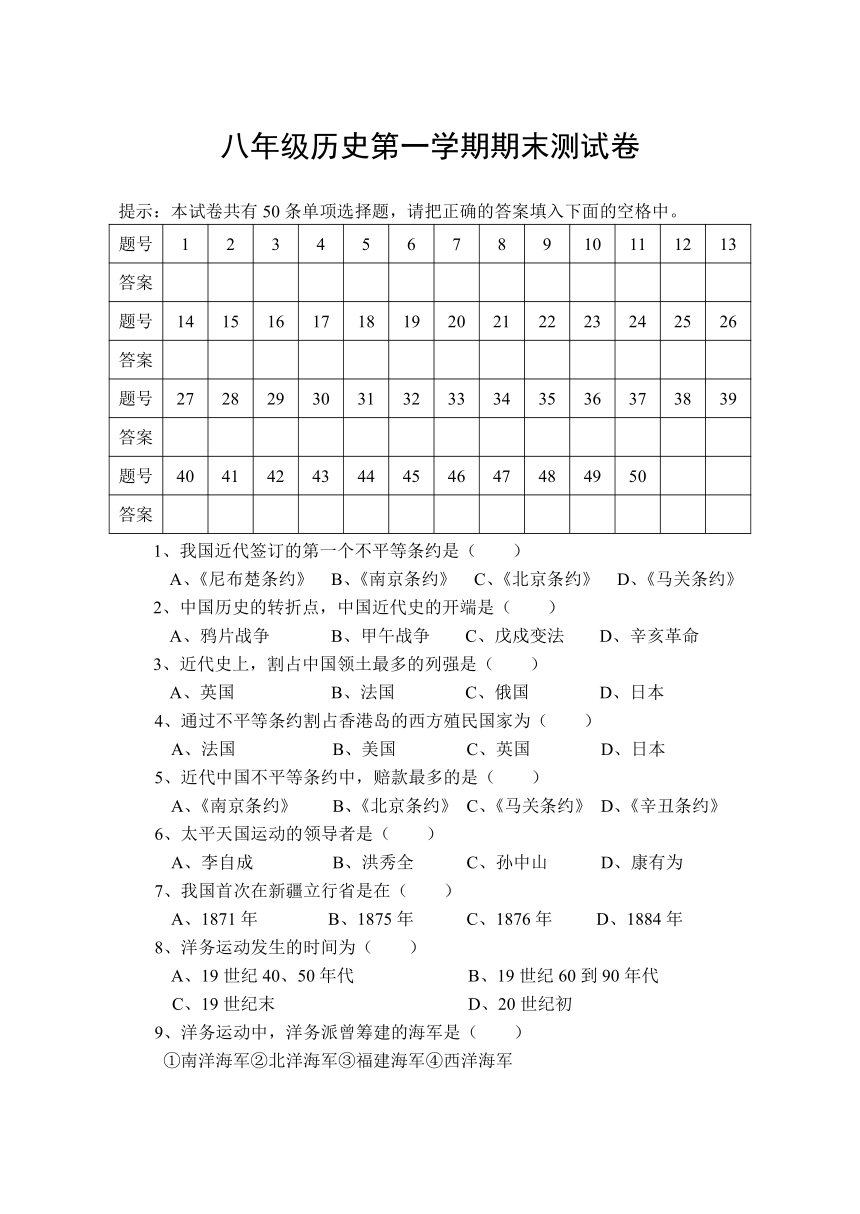 八年级历史第一学期期末测试卷

提示：本试卷共有 50 条单项选择题，请把正确的答案填入下面的空格中。

| 题号 | 1 | 2 | 3 | 4 | 5 | 6 | 7 | 8 | 9 | 10 | 11 | 12 | 13 |
|---|---|---|---|---|---|---|---|---|---|---|---|---|---|
| 答案 | | | | | | | | | | | | | |
| 题号 | 14 | 15 | 16 | 17 | 18 | 19 | 20 | 21 | 22 | 23 | 24 | 25 | 26 |
| 答案 | | | | | | | | | | | | | |
| 题号 | 27 | 28 | 29 | 30 | 31 | 32 | 33 | 34 | 35 | 36 | 37 | 38 | 39 |
| 答案 | | | | | | | | | | | | | |
| 题号 | 40 | 41 | 42 | 43 | 44 | 45 | 46 | 47 | 48 | 49 | 50 | | |
| 答案 | | | | | | | | | | | | | |

1、我国近代签订的第一个不平等条约是（　　）
A、《尼布楚条约》　B、《南京条约》　C、《北京条约》　D、《马关条约》
2、中国历史的转折点，中国近代史的开端是（　　）
A、鸦片战争　B、甲午战争　C、戊戌变法　D、辛亥革命
3、近代史上，割占中国领土最多的列强是（　　）
A、英国　B、法国　C、俄国　D、日本
4、通过不平等条约割占香港岛的西方殖民国家为（　　）
A、法国　B、美国　C、英国　D、日本
5、近代中国不平等条约中，赔款最多的是（　　）
A、《南京条约》　B、《北京条约》　C、《马关条约》　D、《辛丑条约》
6、太平天国运动的领导者是（　　）
A、李自成　B、洪秀全　C、孙中山　D、康有为
7、我国首次在新疆立行省是在（　　）
A、1871 年　B、1875 年　C、1876 年　D、1884 年
8、洋务运动发生的时间为（　　）
A、19 世纪 40、50 年代　B、19 世纪 60 到 90 年代
C、19 世纪末　D、20 世纪初
9、洋务运动中，洋务派曾筹建的海军是（　　）
①南洋海军②北洋海军③福建海军④西洋海军